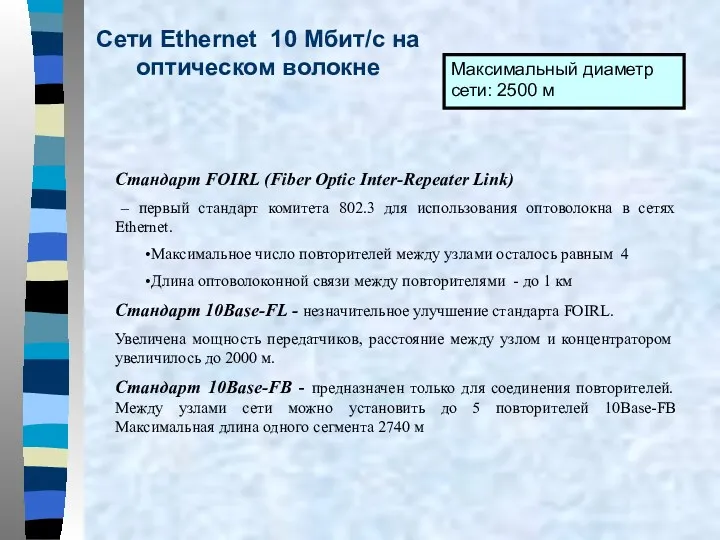 Сети Ethernet 10 Мбит/с на оптическом волокне

Максимальный диаметр сети: 2500 м

Стандарт FOIRL (Fiber Optic Inter-Repeater Link)

– первый стандарт комитета 802.3 для использования оптоволокна в сетях Ethernet.

•Максимальное число повторителей между узлами осталось равным 4

•Длина оптоволоконной связи между повторителями - до 1 км

Стандарт 10Base-FL - незначительное улучшение стандарта FOIRL.

Увеличена мощность передатчиков, расстояние между узлом и концентратором увеличилось до 2000 м.

Стандарт 10Base-FB - предназначен только для соединения повторителей. Между узлами сети можно установить до 5 повторителей 10Base-FB Максимальная длина одного сегмента 2740 м